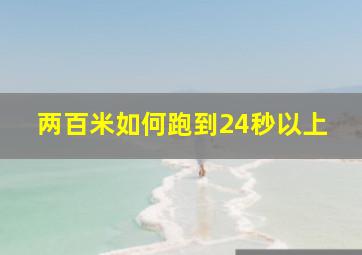 两百米如何跑到24秒以上